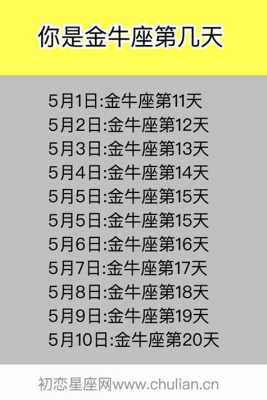 你是金牛座第几天

5月1日:金牛座第11天
5月2日:金牛座第12天
5月3日:金牛座第13天
5月4日:金牛座第14天
5月5日:金牛座第15天
5月5日:金牛座第15天
5月6日:金牛座第16天
5月7日:金牛座第17天
5月8日:金牛座第18天
5月9日:金牛座第19天
5月10日:金牛座第20天

初恋星座网www.chulian.cn